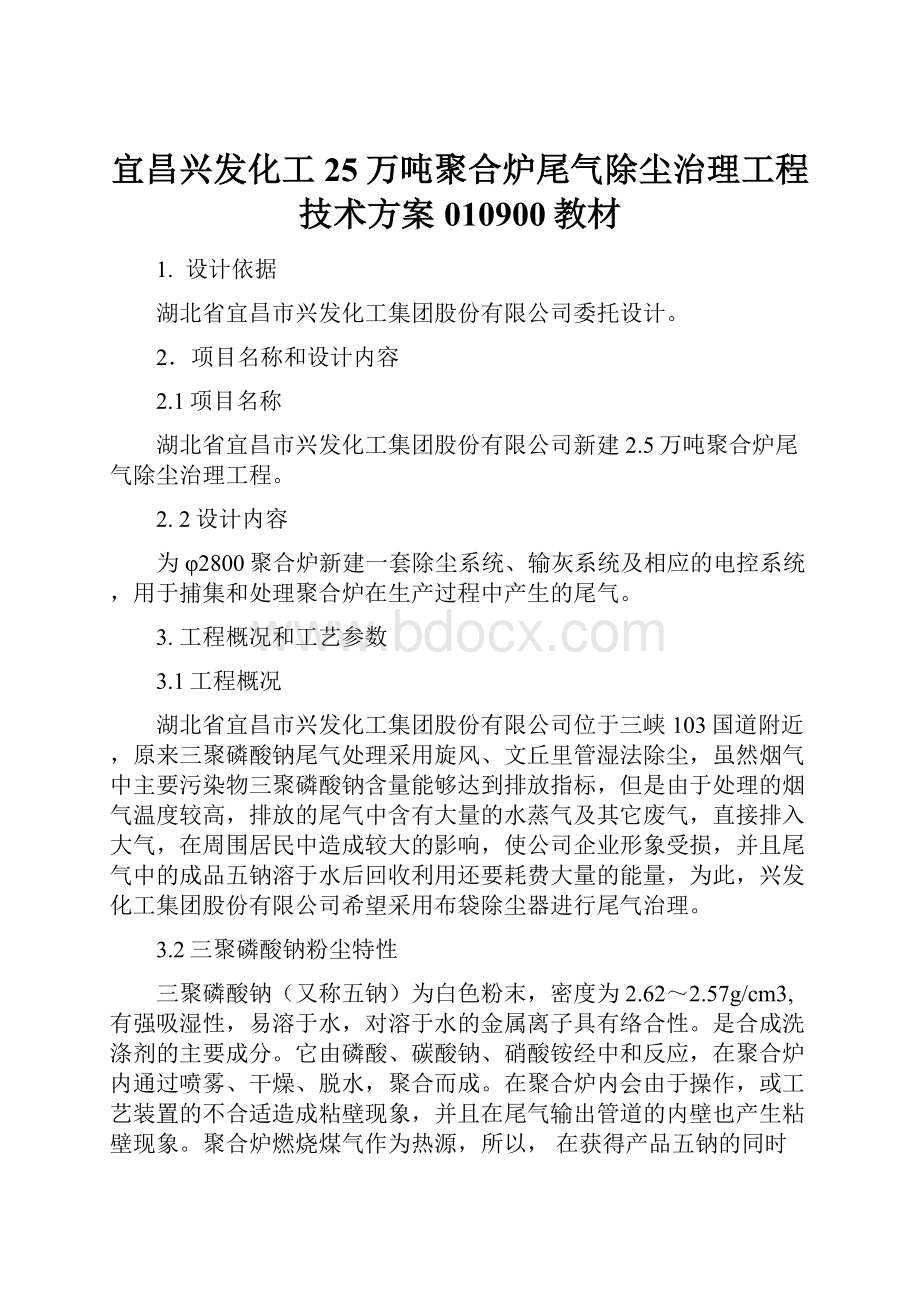 宜昌兴发化工25万吨聚合炉尾气除尘治理工程技术方案010900教材

1. 设计依据

湖北省宜昌市兴发化工集团股份有限公司委托设计。

2．项目名称和设计内容

2.1 项目名称

湖北省宜昌市兴发化工集团股份有限公司新建2.5万吨聚合炉尾气除尘治理工程。

2. 2 设计内容

为φ2800聚合炉新建一套除尘系统、输灰系统及相应的电控系统，用于捕集和处理聚合炉在生产过程中产生的尾气。

3. 工程概况和工艺参数

www.bdocx.com

3.1 工程概况

湖北省宜昌市兴发化工集团股份有限公司位于三峡103国道附近，原来三聚磷酸钠尾气处理采用旋风、文丘里管湿法除尘，虽然烟气中主要污染物三聚磷酸钠含量能够达到排放指标，但是由于处理的烟气温度较高，排放的尾气中含有大量的水蒸气及其它废气，直接排入大气，在周围居民中造成较大的影响，使公司企业形象受损，并且尾气中的成品五钠溶于水后回收利用还要耗费大量的能量，为此，兴发化工集团股份有限公司希望采用布袋除尘器进行尾气治理。

3.2 三聚磷酸钠粉尘特性

三聚磷酸钠（又称五钠）为白色粉末，密度为2.62～2.57g/cm3,有强吸湿性，易溶于水，对溶于水的金属离子具有络合性。是合成洗涤剂的主要成分。它由磷酸、碳酸钠、硝酸铵经中和反应，在聚合炉内通过喷雾、干燥、脱水，聚合而成。在聚合炉内会由于操作，或工艺装置的不合适造成粘壁现象，并且在尾气输出管道的内壁也产生粘壁现象。聚合炉燃烧煤气作为热源，所以， 在获得产品五钠的同时